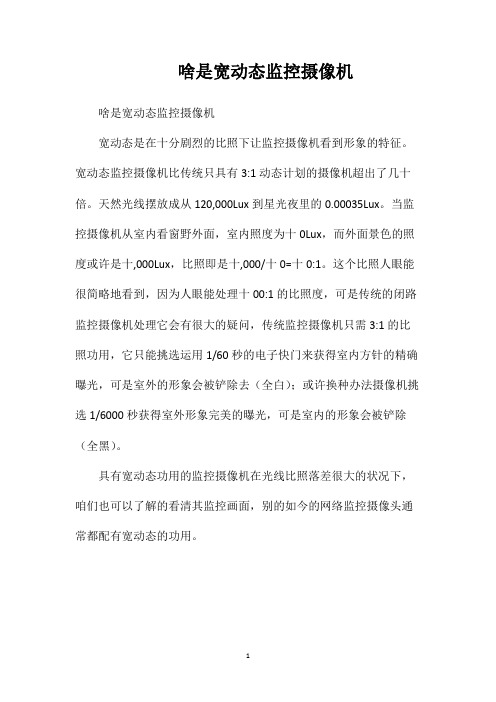 啥是宽动态监控摄像机

啥是宽动态监控摄像机

宽动态是在十分剧烈的比照下让监控摄像机看到形象的特征。宽动态监控摄像机比传统只具有 3:1 动态计划的摄像机超出了几十倍。天然光线摆放成从 120,000Lux 到星光夜里的 0.00035Lux。当监控摄像机从室内看窗野外面，室内照度为十 0Lux，而外面景色的照度或许是十,000Lux，比照即是十,000/十 0=十 0:1。这个比照人眼能很简略地看到，因为人眼能处理十 00:1 的比照度，可是传统的闭路监控摄像机处理它会有很大的疑问，传统监控摄像机只需 3:1 的比照功用，它只能挑选运用 1/60 秒的电子快门来获得室内方针的精确曝光，可是室外的形象会被铲除去（全白）；或许换种办法摄像机挑选 1/6000 秒获得室外形象完美的曝光，可是室内的形象会被铲除（全黑）。

具有宽动态功用的监控摄像机在光线比照落差很大的状况下，咱们也可以了解的看清其监控画面，别的如今的网络监控摄像头通常都配有宽动态的功用。

1